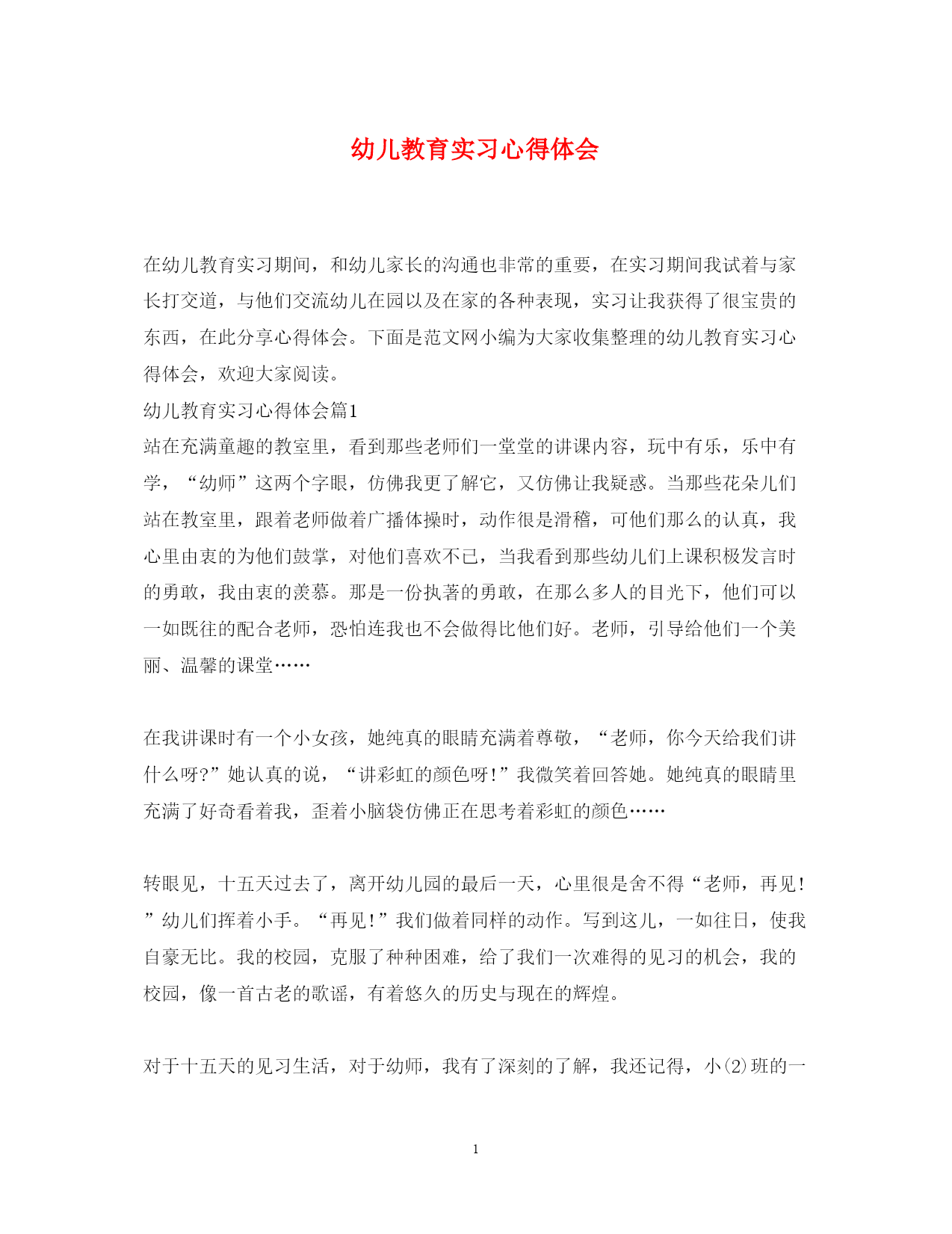 幼儿教育实习心得体会

在幼儿教育实习期间，和幼儿家长的沟通也非常的重要，在实习期间我试着与家长打交道，与他们交流幼儿在园以及在家的各种表现，实习让我获得了很宝贵的东西，在此分享心得体会。下面是范文网小编为大家收集整理的幼儿教育实习心得体会，欢迎大家阅读。

幼儿教育实习心得体会篇1

站在充满童趣的教室里，看到那些老师们一堂堂的讲课内容，玩中有乐，乐中有学，“幼师”这两个字眼，仿佛我更了解它，又仿佛让我疑惑。当那些花朵儿们站在教室里，跟着老师做着广播体操时，动作很是滑稽，可他们那么的认真，我心里由衷的为他们鼓掌，对他们喜欢不已，当我看到那些幼儿们上课积极发言时的勇敢，我由衷的羡慕。那是一份执著的勇敢，在那么多人的目光下，他们可以一如既往的配合老师，恐怕连我也不会做得比他们好。老师，引导给他们一个美丽、温馨的课堂……

在我讲课时有一个小女孩，她纯真的眼睛充满着尊敬，“老师，你今天给我们讲什么呀?”她认真的说，“讲彩虹的颜色呀!”我微笑着回答她。她纯真的眼睛里充满了好奇看着我，歪着小脑袋仿佛正在思考着彩虹的颜色……

转眼见，十五天过去了，离开幼儿园的最后一天，心里很是舍不得“老师，再见!”幼儿们挥着小手。“再见!”我们做着同样的动作。写到这儿，一如往日，使我自豪无比。我的校园，克服了种种困难，给了我们一次难得的见习的机会，我的校园，像一首古老的歌谣，有着悠久的历史与现在的辉煌。

对于十五天的见习生活，对于幼师，我有了深刻的了解，我还记得，小(2)班的一

1